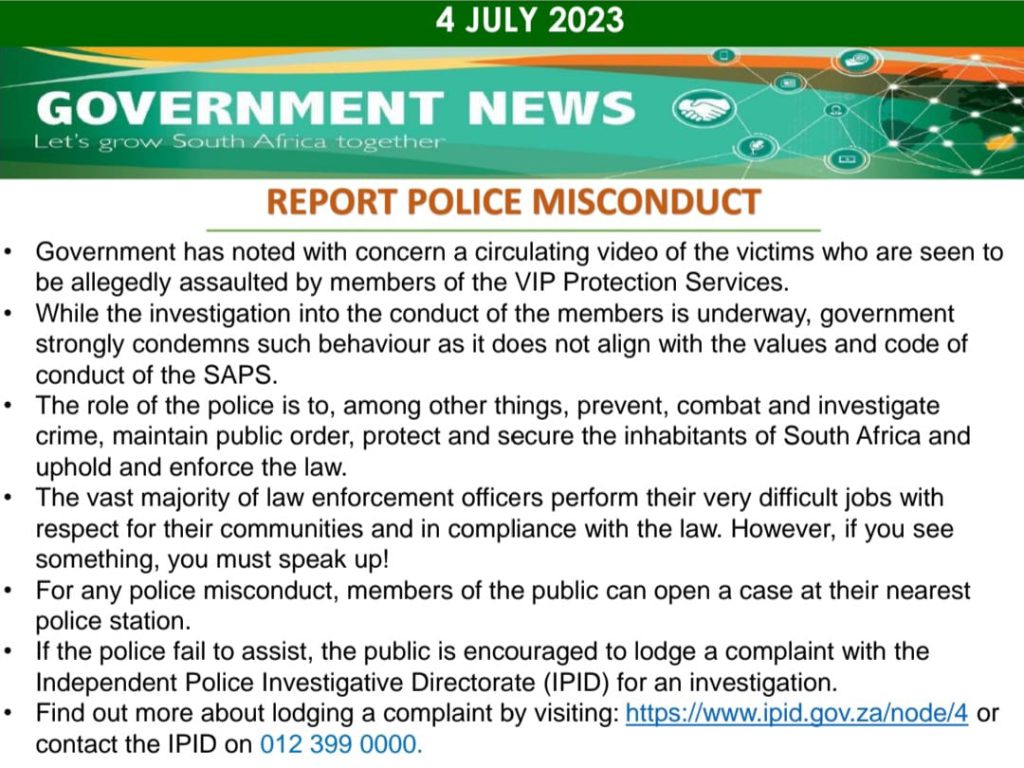 4 JULY 2023

GOVERNMENT NEWS
Let's grow South Africa together

REPORT POLICE MISCONDUCT

• Government has noted with concern a circulating video of the victims who are seen to be allegedly assaulted by members of the VIP Protection Services.
• While the investigation into the conduct of the members is underway, government strongly condemns such behaviour as it does not align with the values and code of conduct of the SAPS.
• The role of the police is to, among other things, prevent, combat and investigate crime, maintain public order, protect and secure the inhabitants of South Africa and uphold and enforce the law.
• The vast majority of law enforcement officers perform their very difficult jobs with respect for their communities and in compliance with the law. However, if you see something, you must speak up!
• For any police misconduct, members of the public can open a case at their nearest police station.
• If the police fail to assist, the public is encouraged to lodge a complaint with the Independent Police Investigative Directorate (IPID) for an investigation.
• Find out more about lodging a complaint by visiting: https://www.ipid.gov.za/node/4 or contact the IPID on 012 399 0000.